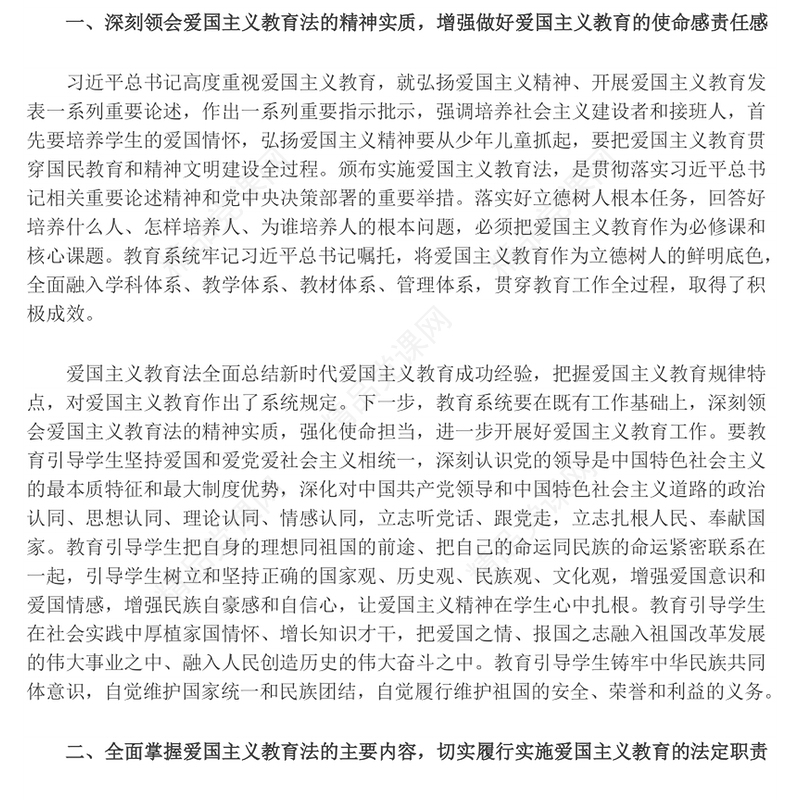 一、深刻领会爱国主义教育法的精神实质，增强做好爱国主义教育的使命感责任感

习近平总书记高度重视爱国主义教育，就弘扬爱国主义精神、开展爱国主义教育发表一系列重要论述，作出一系列重要指示批示，强调培养社会主义建设者和接班人，首先要培养学生的爱国情怀，弘扬爱国主义精神要从少年儿童抓起，要把爱国主义教育贯穿国民教育和精神文明建设全过程。颁布实施爱国主义教育法，是贯彻落实习近平总书记相关重要论述精神和党中央决策部署的重要举措。落实好立德树人根本任务，回答好培养什么人、怎样培养人、为谁培养人的根本问题，必须把爱国主义教育作为必修课和核心课题。教育系统牢记习近平总书记嘱托，将爱国主义教育作为立德树人的鲜明底色，全面融入学科体系、教学体系、教材体系、管理体系，贯穿教育工作全过程，取得了积极成效。

爱国主义教育法全面总结新时代爱国主义教育成功经验，把握爱国主义教育规律特点，对爱国主义教育作出了系统规定。下一步，教育系统要在既有工作基础上，深刻领会爱国主义教育法的精神实质，强化使命担当，进一步开展好爱国主义教育工作。要教育引导学生坚持爱国和爱党爱社会主义相统一，深刻认识党的领导是中国特色社会主义的最本质特征和最大制度优势，深化对中国共产党领导和中国特色社会主义道路的政治认同、思想认同、理论认同、情感认同，立志听党话、跟党走，立志扎根人民、奉献国家。教育引导学生把自身的理想同祖国的前途、把自己的命运同民族的命运紧密联系在一起，引导学生树立和坚持正确的国家观、历史观、民族观、文化观，增强爱国意识和爱国情感，增强民族自豪感和自信心，让爱国主义精神在学生心中扎根。教育引导学生在社会实践中厚植家国情怀、增长知识才干，把爱国之情、报国之志融入祖国改革发展的伟大事业之中、融入人民创造历史的伟大奋斗之中。教育引导学生铸牢中华民族共同体意识，自觉维护国家统一和民族团结，自觉履行维护祖国的安全、荣誉和利益的义务。

二、全面掌握爱国主义教育法的主要内容，切实履行实施爱国主义教育的法定职责